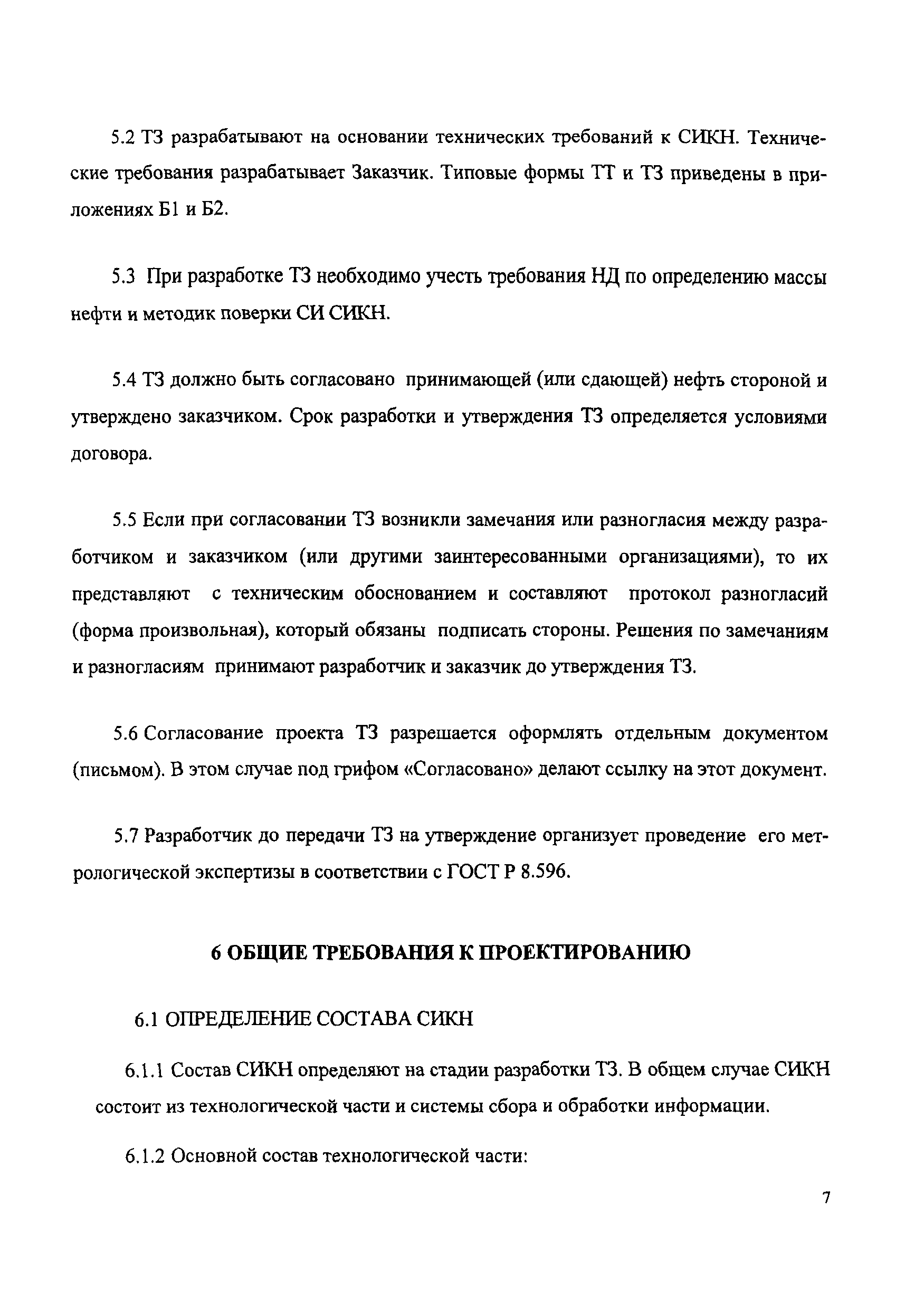 5.2 ТЗ разрабатывают на основании технических требований к СИКН. Технические требования разрабатывает Заказчик. Типовые формы ТТ и ТЗ приведены в приложениях Б1 и Б2.

5.3 При разработке ТЗ необходимо учесть требования НД по определению массы нефти и методик поверки СИ СИКН.

5.4 ТЗ должно быть согласовано принимающей (или сдающей) нефть стороной и утверждено заказчиком. Срок разработки и утверждения ТЗ определяется условиями договора.

5.5 Если при согласовании ТЗ возникли замечания или разногласия между разработчиком и заказчиком (или другими заинтересованными организациями), то их представляют с техническим обоснованием и составляют протокол разногласий (форма произвольная), который обязаны подписать стороны. Решения по замечаниям и разногласиям принимают разработчик и заказчик до утверждения ТЗ.

5.6 Согласование проекта ТЗ разрешается оформлять отдельным документом (письмом). В этом случае под грифом «Согласовано» делают ссылку на этот документ.

5.7 Разработчик до передачи ТЗ на утверждение организует проведение его метрологической экспертизы в соответствии с ГОСТ Р 8.596.

6 ОБЩИЕ ТРЕБОВАНИЯ К ПРОЕКТИРОВАНИЮ

6.1 ОПРЕДЕЛЕНИЕ СОСТАВА СИКН

6.1.1 Состав СИКН определяют на стадии разработки ТЗ. В общем случае СИКН состоит из технологической части и системы сбора и обработки информации.

6.1.2 Основной состав технологической части:

7